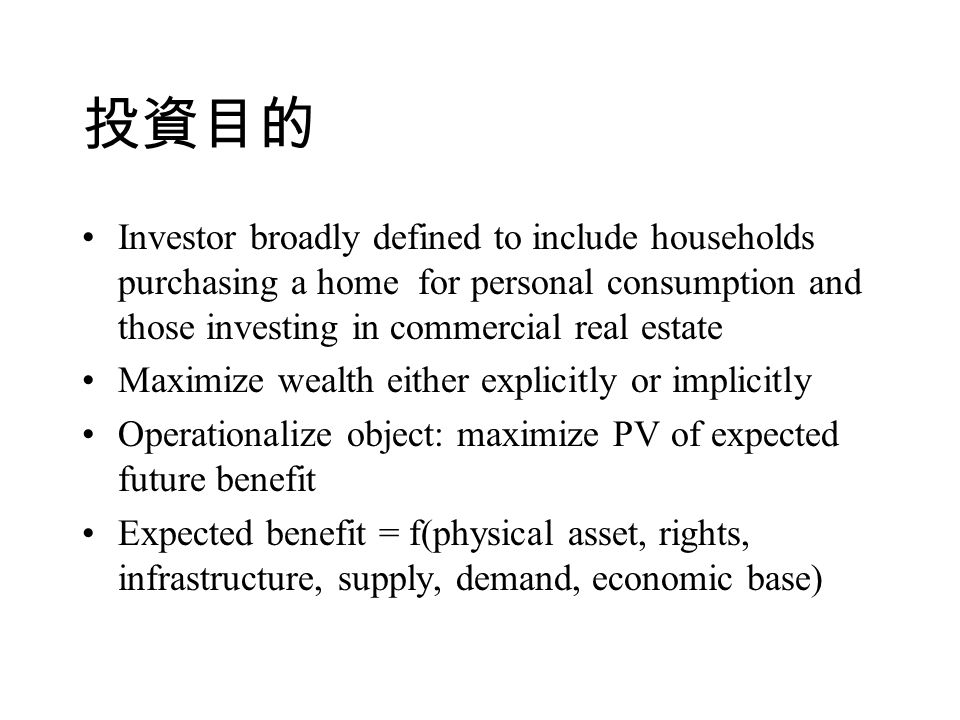 投資目的

• Investor broadly defined to include households purchasing a home for personal consumption and those investing in commercial real estate
• Maximize wealth either explicitly or implicitly
• Operationalize object: maximize PV of expected future benefit
• Expected benefit = f(physical asset, rights, infrastructure, supply, demand, economic base)